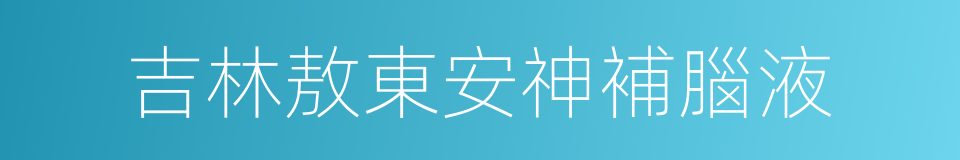 吉林敖東安神補腦液